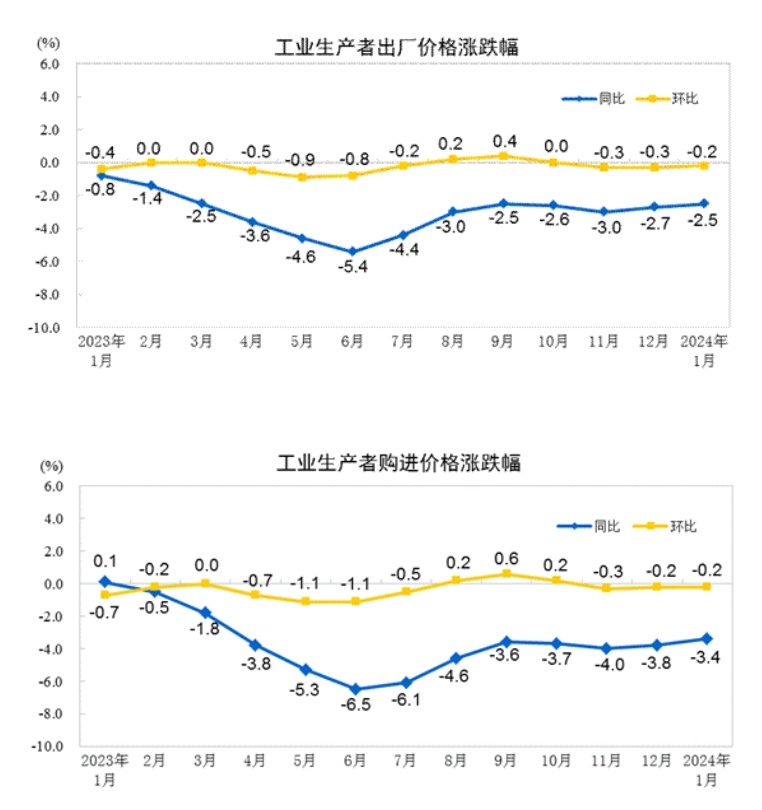 (%)
工业生产者出厂价格涨跌幅

6.0
4.0
2.0
0.0
-2.0
-4.0
-6.0
-8.0
-10.0

同比 环比

-0.4 0.0 0.0 -0.5 -0.9 -0.8 -0.2 0.2 0.4 0.0 -0.3 -0.3 -0.2

-0.8 -1.4 -2.5 -3.6 -4.6 -5.4 -4.4 -3.0 -2.5 -2.6 -3.0 -2.7 -2.5

2023年1月 2月 3月 4月 5月 6月 7月 8月 9月 10月 11月 12月 2024年1月

(%)
工业生产者购进价格涨跌幅

6.0
4.0
2.0
0.0
-2.0
-4.0
-6.0
-8.0
-10.0

同比 环比

0.1 -0.2 0.0 -0.7 -1.1 -1.1 -0.5 0.2 0.6 0.2 -0.3 -0.2 -0.2

-0.7 -0.5 -1.8 -3.8 -5.3 -6.5 -6.1 -4.6 -3.6 -3.7 -4.0 -3.8 -3.4

2023年1月 2月 3月 4月 5月 6月 7月 8月 9月 10月 11月 12月 2024年1月